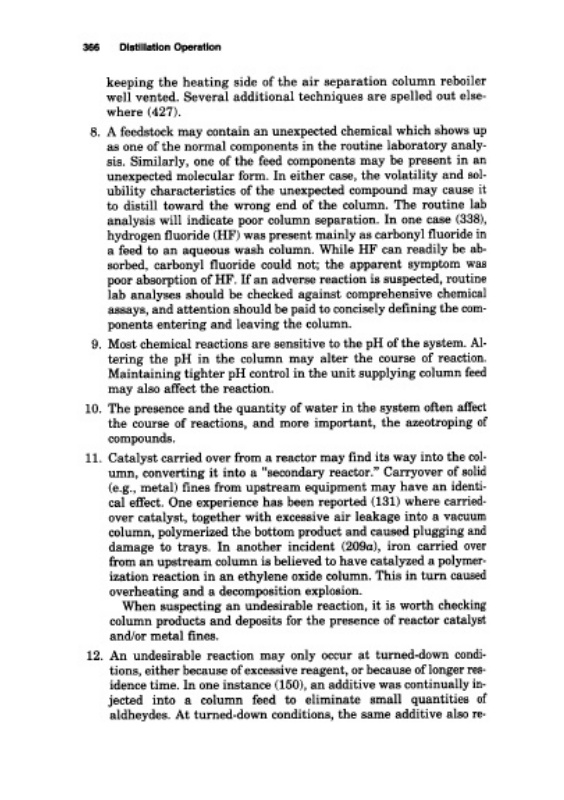 366 Distillation Operation

keeping the heating side of the air separation column reboiler well vented. Several additional techniques are spelled out elsewhere (427).

8. A feedstock may contain an unexpected chemical which shows up as one of the normal components in the routine laboratory analysis. Similarly, one of the feed components may be present in an unexpected molecular form. In either case, the volatility and solubility characteristics of the unexpected compound may cause it to distill toward the wrong end of the column. The routine lab analysis will indicate poor column separation. In one case (338), hydrogen fluoride (HF) was present mainly as carbonyl fluoride in a feed to an aqueous wash column. While HF can readily be absorbed, carbonyl fluoride could not; the apparent symptom was poor absorption of HF. If an adverse reaction is suspected, routine lab analyses should be checked against comprehensive chemical assays, and attention should be paid to concisely defining the components entering and leaving the column.

9. Most chemical reactions are sensitive to the pH of the system. Altering the pH in the column may alter the course of reaction. Maintaining tighter pH control in the unit supplying column feed may also affect the reaction.

10. The presence and the quantity of water in the system often affect the course of reactions, and more important, the azeotroping of compounds.

11. Catalyst carried over from a reactor may find its way into the column, converting it into a "secondary reactor." Carryover of solid (e.g., metal) fines from upstream equipment may have an identical effect. One experience has been reported (131) where carried-over catalyst, together with excessive air leakage into a vacuum column, polymerized the bottom product and caused plugging and damage to trays. In another incident (209a), iron carried over from an upstream column is believed to have catalyzed a polymerization reaction in an ethylene oxide column. This in turn caused overheating and a decomposition explosion.

When suspecting an undesirable reaction, it is worth checking column products and deposits for the presence of reactor catalyst and/or metal fines.

12. An undesirable reaction may only occur at turned-down conditions, either because of excessive reagent, or because of longer residence time. In one instance (150), an additive was continually injected into a column feed to eliminate small quantities of aldheydes. At turned-down conditions, the same additive also re-